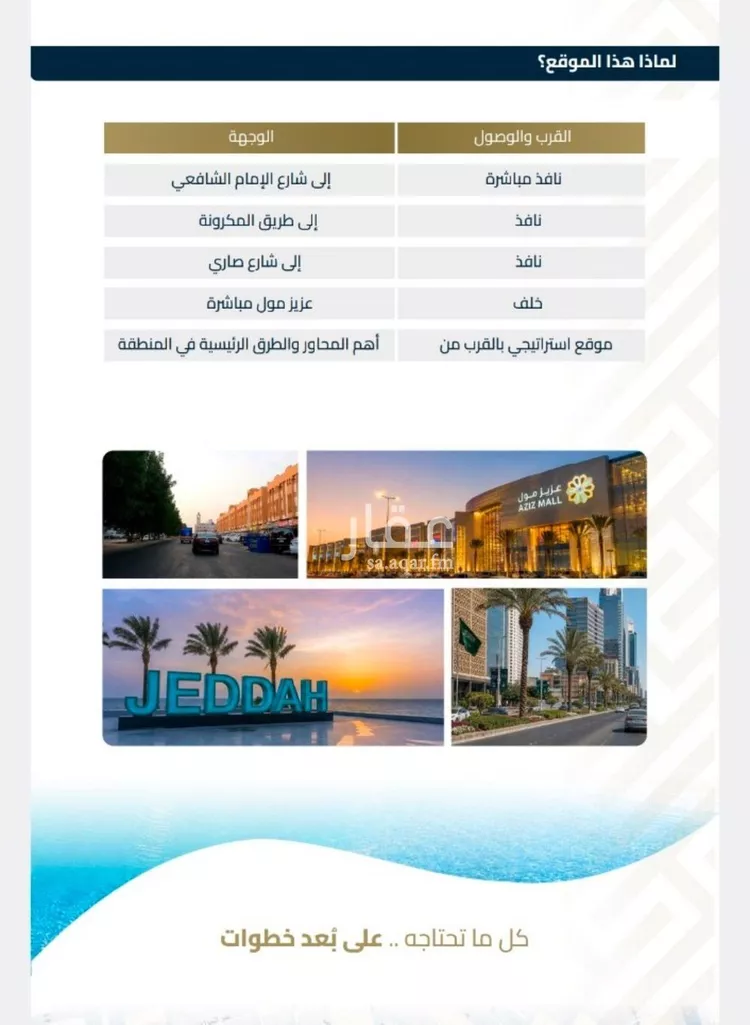 لماذا هذا الموقع؟

| القرب والوصول | الوجهة |
|---|---|
| نافذ مباشرة | إلى شارع الإمام الشافعي |
| نافذ | إلى طريق المكرونة |
| نافذ | إلى شارع صاري |
| خلف | عزيز مول مباشرة |
| موقع استراتيجي بالقرب من | أهم المحاور والطرق الرئيسية في المنطقة |

عزيز مول
AZIZ MALL

عقار
sa.aqar.fm

JEDDAH

كل ما تحتاجه .. على بُعد خطوات